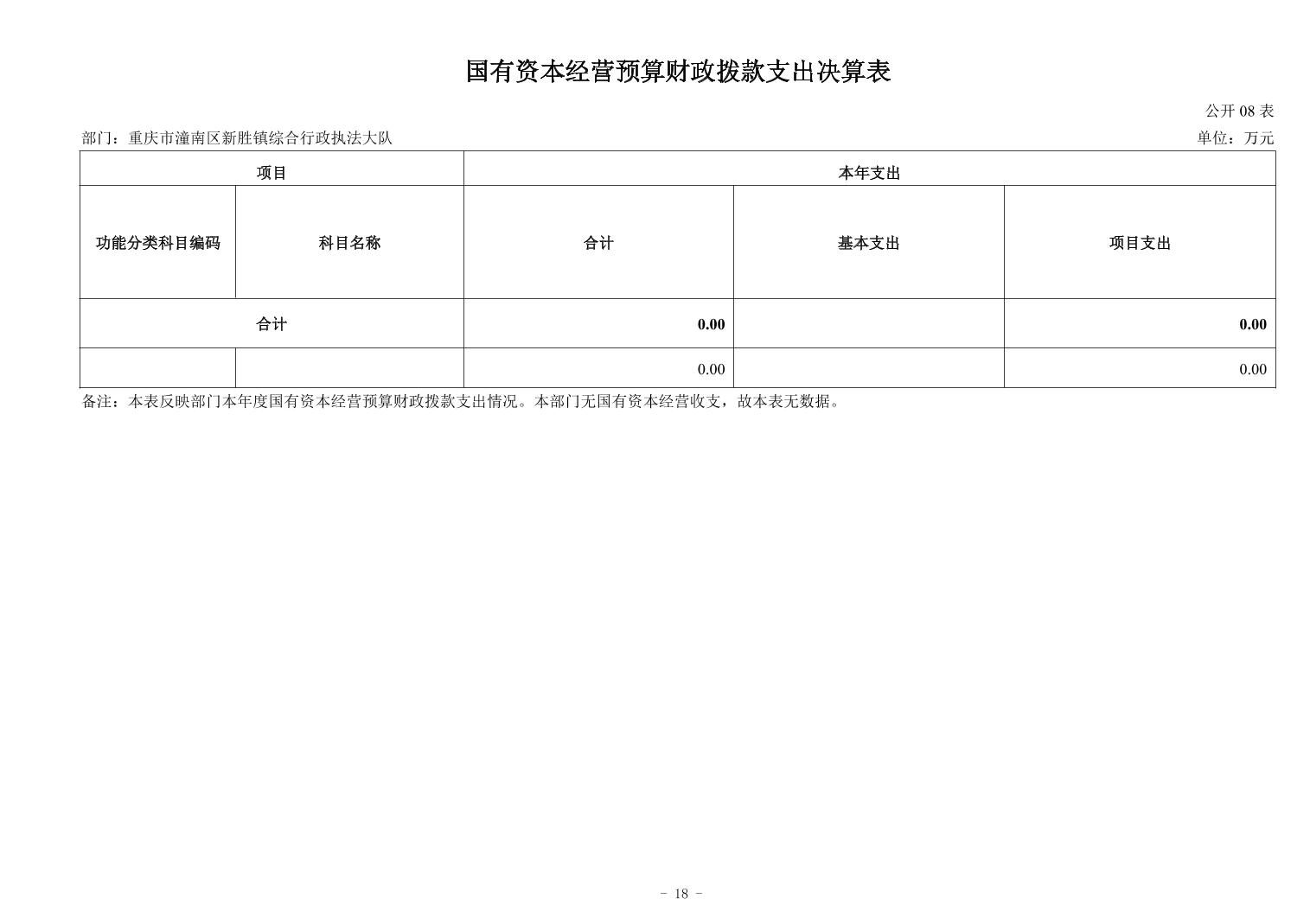 国有资本经营预算财政拨款支出决算表

公开 08 表

部门：重庆市潼南区新胜镇综合行政执法大队

单位：万元

| 项目 | | 本年支出 | | |
|---|---|---|---|---|
| 功能分类科目编码 | 科目名称 | 合计 | 基本支出 | 项目支出 |
| 合计 | | 0.00 | | 0.00 |
| | | 0.00 | | 0.00 |

备注：本表反映部门本年度国有资本经营预算财政拨款支出情况。本部门无国有资本经营收支，故本表无数据。

- 18 -